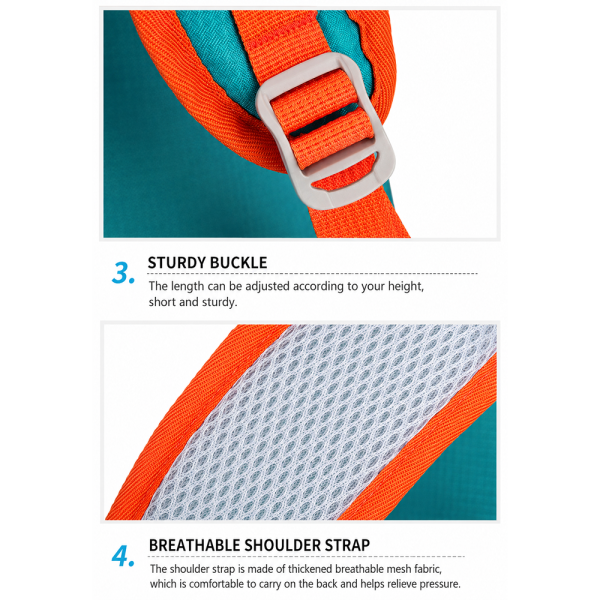 3. STURDY BUCKLE

The length can be adjusted according to your height, short and sturdy.

4. BREATHABLE SHOULDER STRAP

The shoulder strap is made of thickened breathable mesh fabric, which is comfortable to carry on the back and helps relieve pressure.